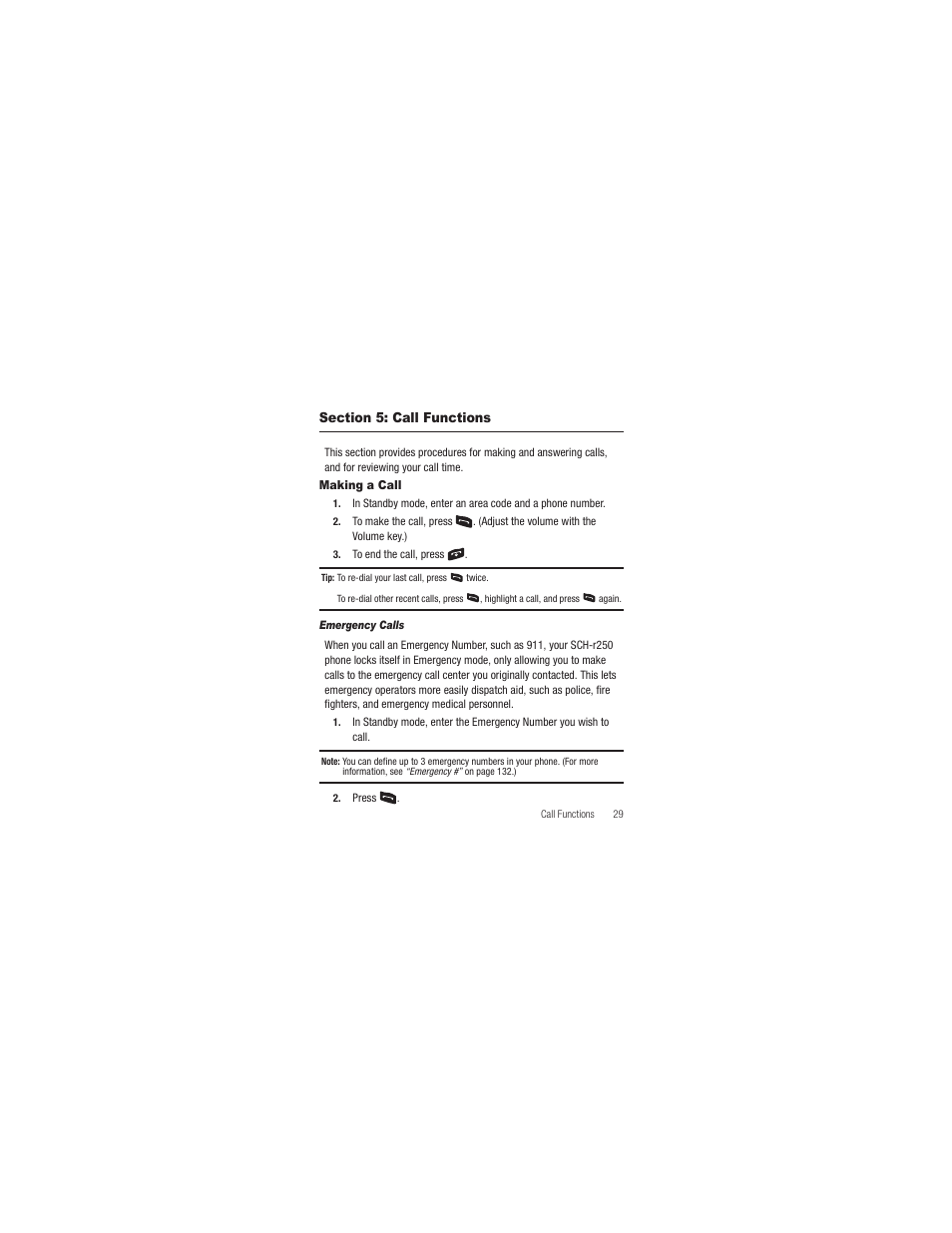 Section 5: Call Functions

This section provides procedures for making and answering calls, and for reviewing your call time.

Making a Call

1. In Standby mode, enter an area code and a phone number.
2. To make the call, press . (Adjust the volume with the Volume key.)
3. To end the call, press .

Tip: To re-dial your last call, press  twice.

To re-dial other recent calls, press , highlight a call, and press  again.

Emergency Calls

When you call an Emergency Number, such as 911, your SCH-r250 phone locks itself in Emergency mode, only allowing you to make calls to the emergency call center you originally contacted. This lets emergency operators more easily dispatch aid, such as police, fire fighters, and emergency medical personnel.

1. In Standby mode, enter the Emergency Number you wish to call.

Note: You can define up to 3 emergency numbers in your phone. (For more information, see "Emergency #" on page 132.)

2. Press .

Call Functions 29